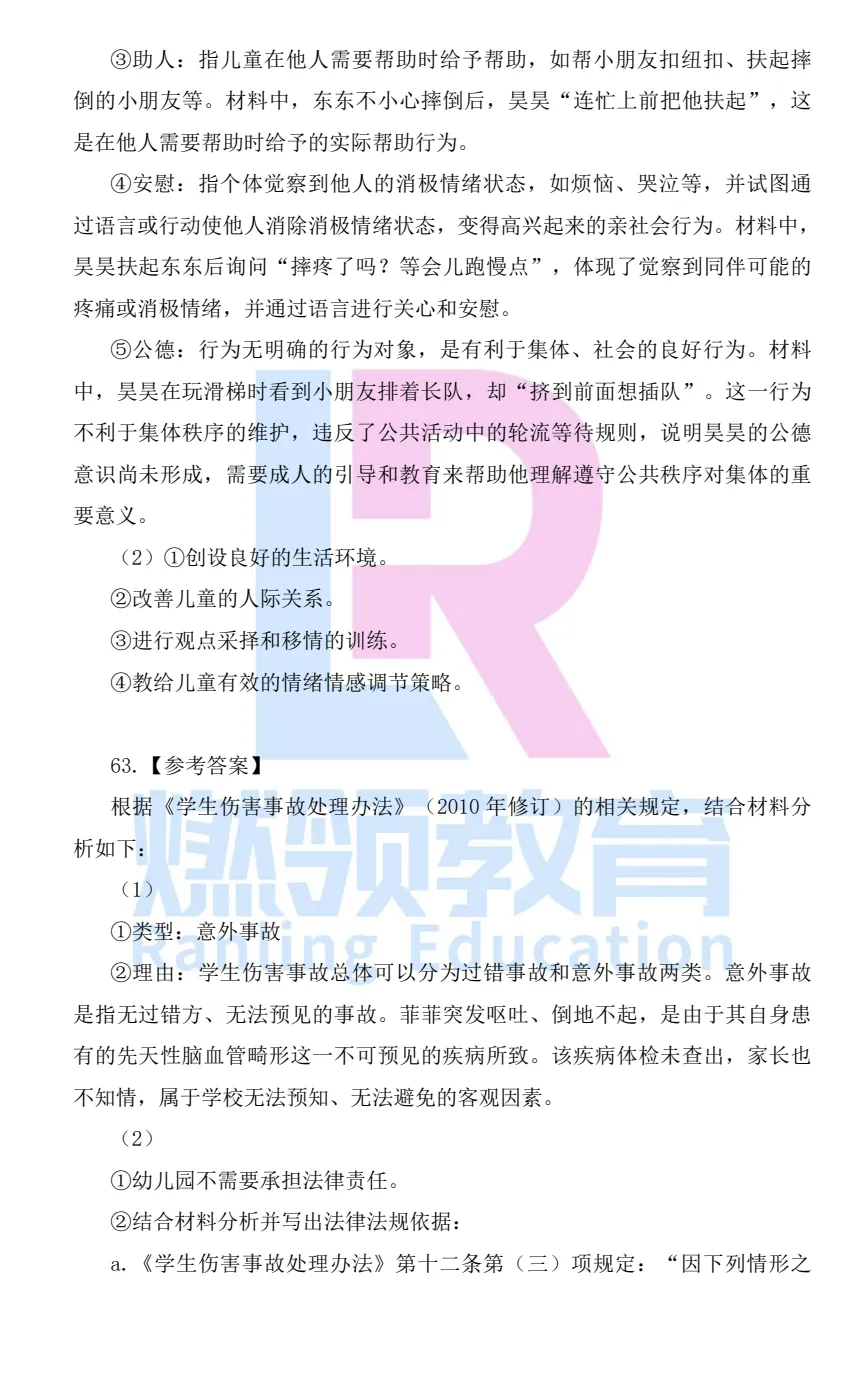 ③助人：指儿童在他人需要帮助时给予帮助，如帮小朋友扣纽扣、扶起摔倒的小朋友等。材料中，东东不小心摔倒后，昊昊“连忙上前把他扶起”，这是在他人需要帮助时给予的实际帮助行为。

④安慰：指个体觉察到他人的消极情绪状态，如烦恼、哭泣等，并试图通过语言或行动使他人消除消极情绪状态，变得高兴起来的亲社会行为。材料中，昊昊扶起东东后询问“摔疼了吗？等会儿跑慢点”，体现了觉察到同伴可能的疼痛或消极情绪，并通过语言进行关心和安慰。

⑤公德：行为无明确的行为对象，是有利于集体、社会的良好行为。材料中，昊昊在玩滑梯时看到小朋友排着长队，却“挤到前面想插队”。这一行为不利于集体秩序的维护，违反了公共活动中的轮流等待规则，说明昊昊的公德意识尚未形成，需要成人的引导和教育来帮助他理解遵守公共秩序对集体的重要意义。

（2）①创设良好的生活环境。

②改善儿童的人际关系。

③进行观点采择和移情的训练。

④教给儿童有效的情绪情感调节策略。

63.【参考答案】

根据《学生伤害事故处理办法》（2010年修订）的相关规定，结合材料分析如下：

（1）

①类型：意外事故

②理由：学生伤害事故总体可以分为过错事故和意外事故两类。意外事故是指无过错方、无法预见的事故。菲菲突发呕吐、倒地不起，是由于其自身患有的先天性脑血管畸形这一不可预见的疾病所致。该疾病体检未查出，家长也不知情，属于学校无法预知、无法避免的客观因素。

（2）

①幼儿园不需要承担法律责任。

②结合材料分析并写出法律法规依据：

a.《学生伤害事故处理办法》第十二条第（三）项规定：“因下列情形之

燃领教育
Ranling Education